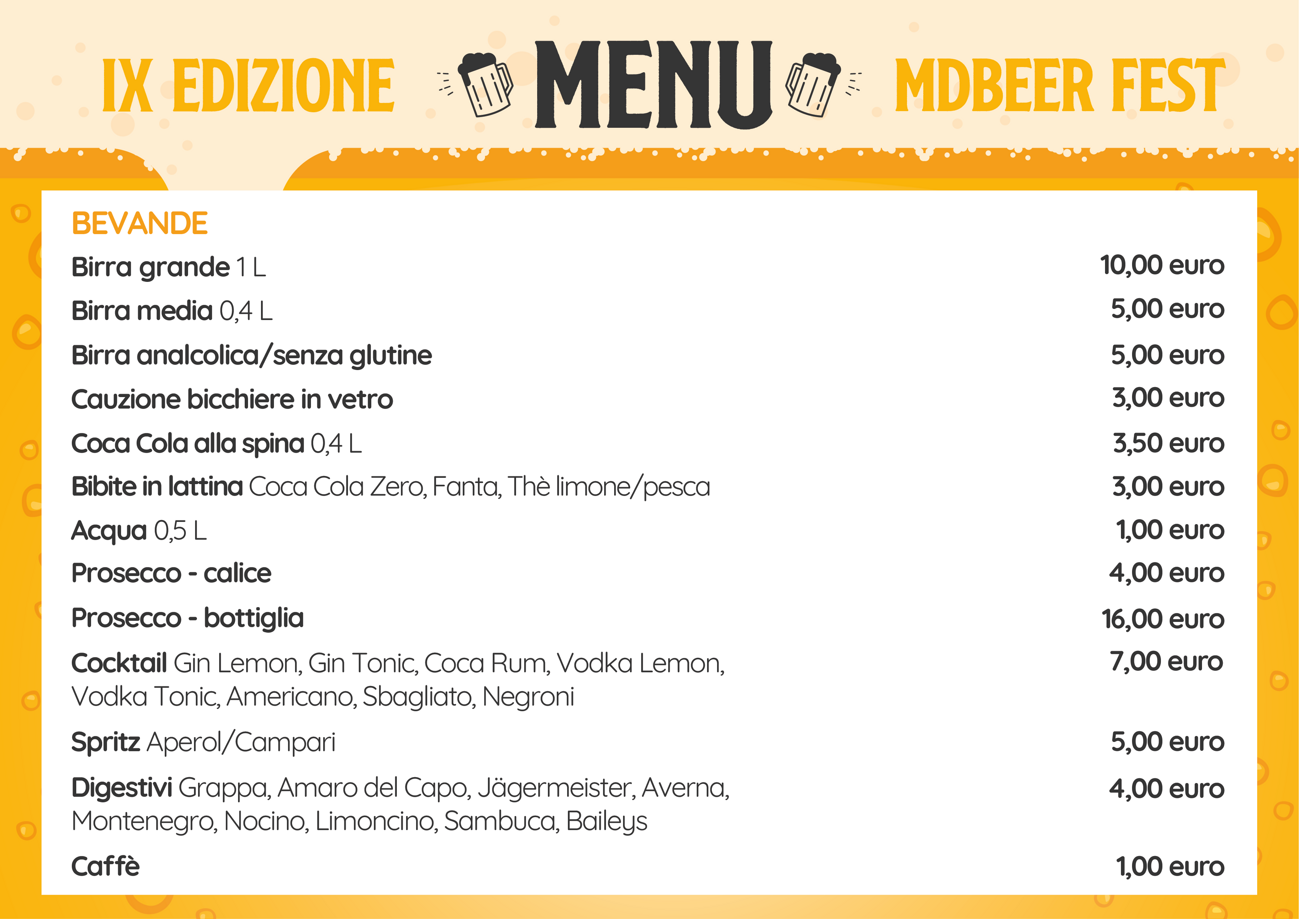 IX EDIZIONE MENU MDBEER FEST

BEVANDE

Birra grande 1 L 10,00 euro

Birra media 0,4 L 5,00 euro

Birra analcolica/senza glutine 5,00 euro

Cauzione bicchiere in vetro 3,00 euro

Coca Cola alla spina 0,4 L 3,50 euro

Bibite in lattina Coca Cola Zero, Fanta, Thè limone/pesca 3,00 euro

Acqua 0,5 L 1,00 euro

Prosecco - calice 4,00 euro

Prosecco - bottiglia 16,00 euro

Cocktail Gin Lemon, Gin Tonic, Coca Rum, Vodka Lemon, Vodka Tonic, Americano, Sbagliato, Negroni 7,00 euro

Spritz Aperol/Campari 5,00 euro

Digestivi Grappa, Amaro del Capo, Jägermeister, Averna, Montenegro, Nocino, Limoncino, Sambuca, Baileys 4,00 euro

Caffè 1,00 euro